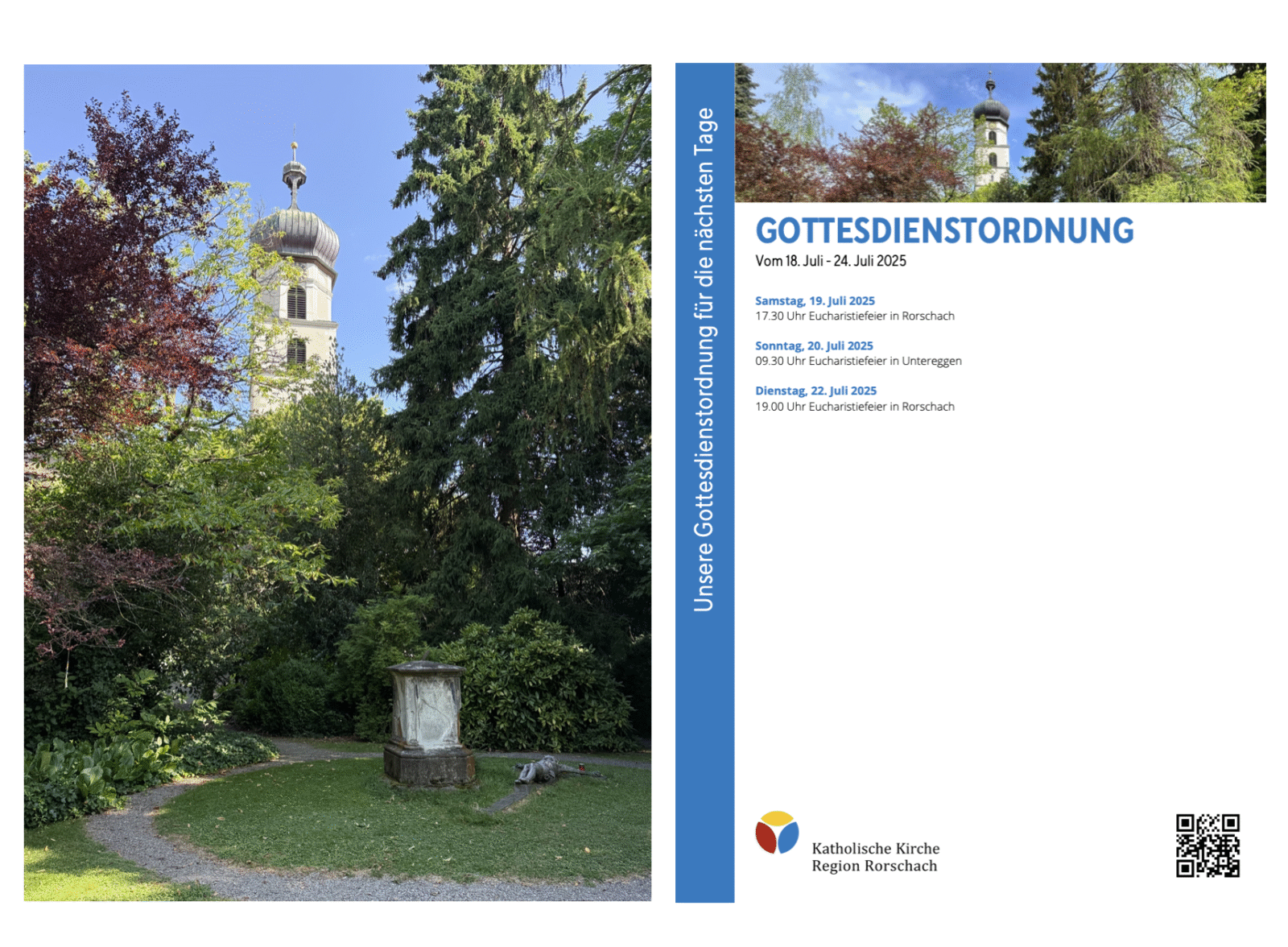 Unsere Gottesdienstordnung für die nächsten Tage

GOTTESDIENSTORDNUNG

Vom 18. Juli - 24. Juli 2025

Samstag, 19. Juli 2025
17.30 Uhr Eucharistiefeier in Rorschach

Sonntag, 20. Juli 2025
09.30 Uhr Eucharistiefeier in Untereggen

Dienstag, 22. Juli 2025
19.00 Uhr Eucharistiefeier in Rorschach

Katholische Kirche
Region Rorschach